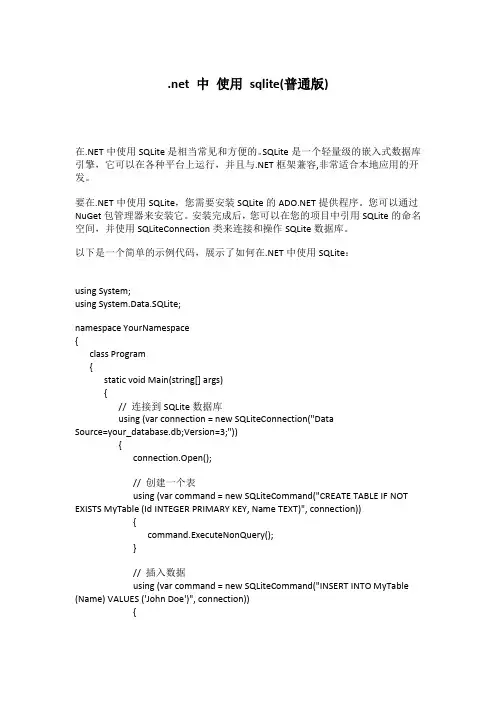 .net 中 使用 sqlite(普通版)

在.NET 中使用 SQLite 是相当常见和方便的。SQLite 是一个轻量级的嵌入式数据库引擎，它可以在各种平台上运行，并且与.NET 框架兼容,非常适合本地应用的开发。

要在.NET 中使用 SQLite，您需要安装 SQLite 的 ADO.NET 提供程序。您可以通过 NuGet 包管理器来安装它。安装完成后，您可以在您的项目中引用 SQLite 的命名空间，并使用 SQLiteConnection 类来连接和操作 SQLite 数据库。

以下是一个简单的示例代码，展示了如何在.NET 中使用 SQLite：

using System;
using System.Data.SQLite;

namespace YourNamespace
{
    class Program
    {
        static void Main(string[] args)
        {
            // 连接到 SQLite 数据库
            using (var connection = new SQLiteConnection("Data Source=your_database.db;Version=3;"))
            {
                connection.Open();

                // 创建一个表
                using (var command = new SQLiteCommand("CREATE TABLE IF NOT EXISTS MyTable (Id INTEGER PRIMARY KEY, Name TEXT)", connection))
                {
                    command.ExecuteNonQuery();
                }

                // 插入数据
                using (var command = new SQLiteCommand("INSERT INTO MyTable (Name) VALUES ('John Doe')", connection))
                {